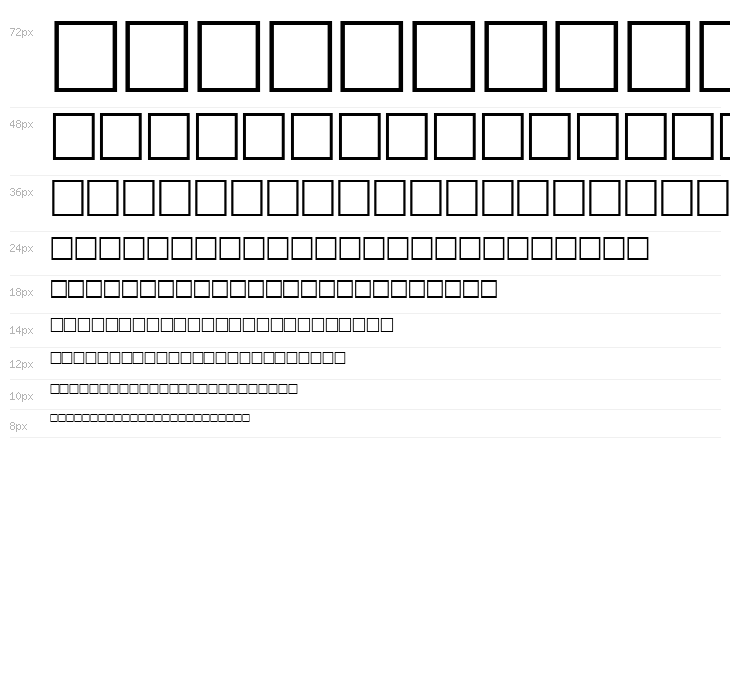 72px

48px

36px

24px

18px

14px

12px

10px

8px